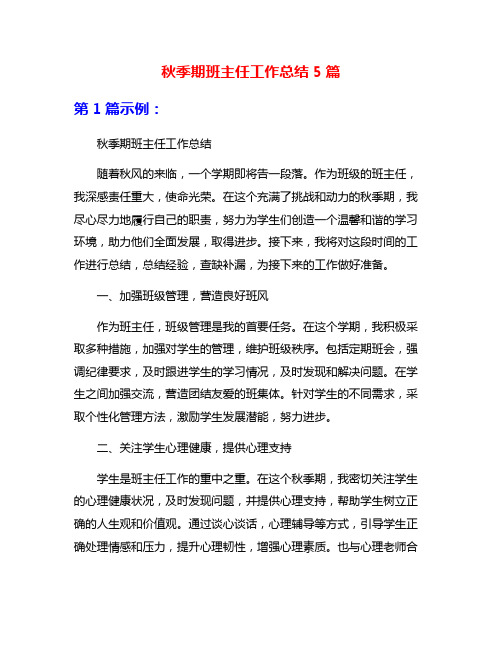 秋季期班主任工作总结 5 篇

第 1 篇示例：

秋季期班主任工作总结

随着秋风的来临，一个学期即将告一段落。作为班级的班主任，我深感责任重大，使命光荣。在这个充满了挑战和动力的秋季期，我尽心尽力地履行自己的职责，努力为学生们创造一个温馨和谐的学习环境，助力他们全面发展，取得进步。接下来，我将对这段时间的工作进行总结，总结经验，查缺补漏，为接下来的工作做好准备。

一、加强班级管理，营造良好班风

作为班主任，班级管理是我的首要任务。在这个学期，我积极采取多种措施，加强对学生的管理，维护班级秩序。包括定期班会，强调纪律要求，及时跟进学生的学习情况，及时发现和解决问题。在学生之间加强交流，营造团结友爱的班集体。针对学生的不同需求，采取个性化管理方法，激励学生发展潜能，努力进步。

二、关注学生心理健康，提供心理支持

学生是班主任工作的重中之重。在这个秋季期，我密切关注学生的心理健康状况，及时发现问题，并提供心理支持，帮助学生树立正确的人生观和价值观。通过谈心谈话，心理辅导等方式，引导学生正确处理情感和压力，提升心理韧性，增强心理素质。也与心理老师合